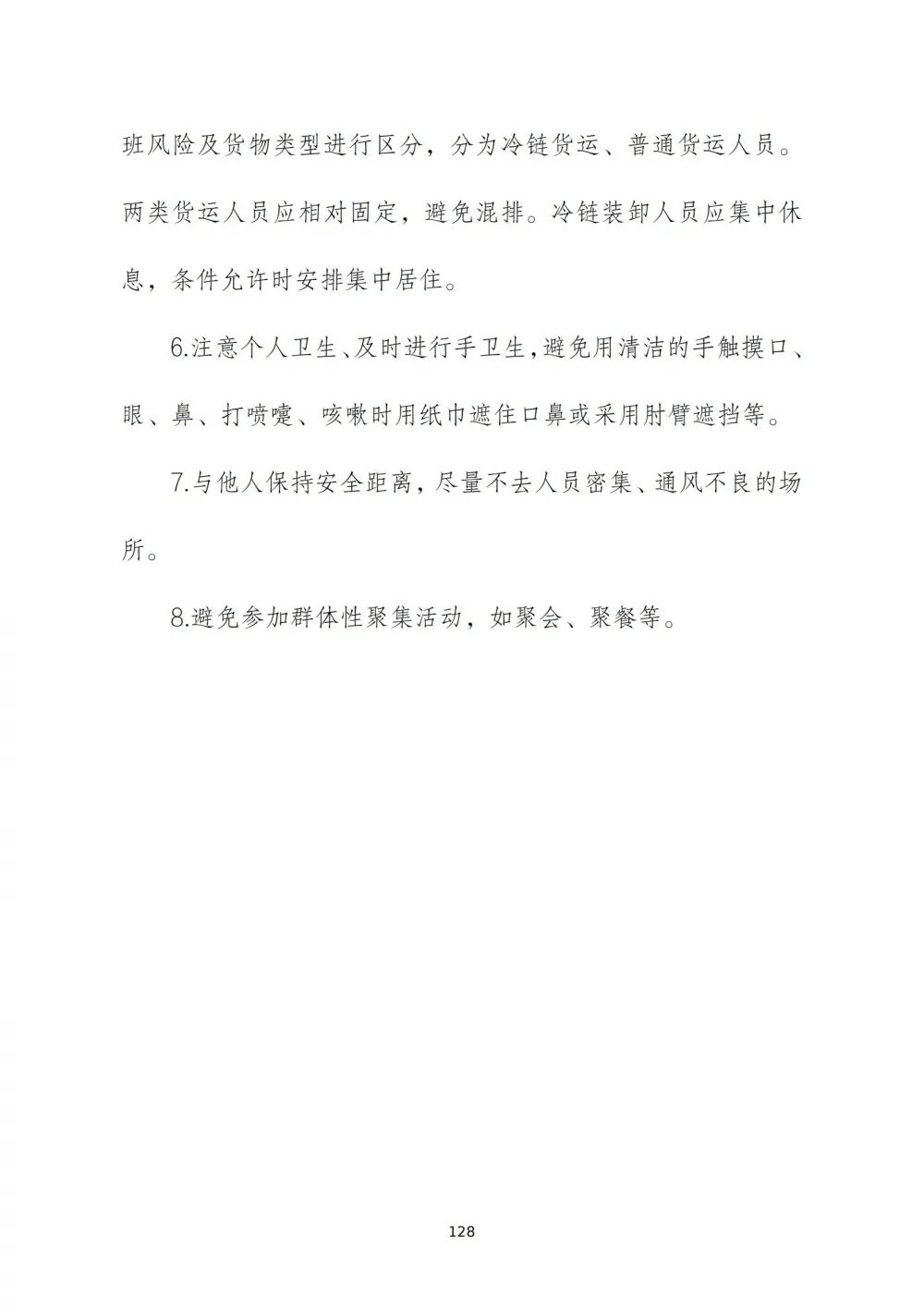 班风险及货物类型进行区分，分为冷链货运、普通货运人员。两类货运人员应相对固定，避免混排。冷链装卸人员应集中休息，条件允许时安排集中居住。

6.注意个人卫生、及时进行手卫生，避免用清洁的手触摸口、眼、鼻、打喷嚏、咳嗽时用纸巾遮住口鼻或采用肘臂遮挡等。

7.与他人保持安全距离，尽量不去人员密集、通风不良的场所。

8.避免参加群体性聚集活动，如聚会、聚餐等。

128